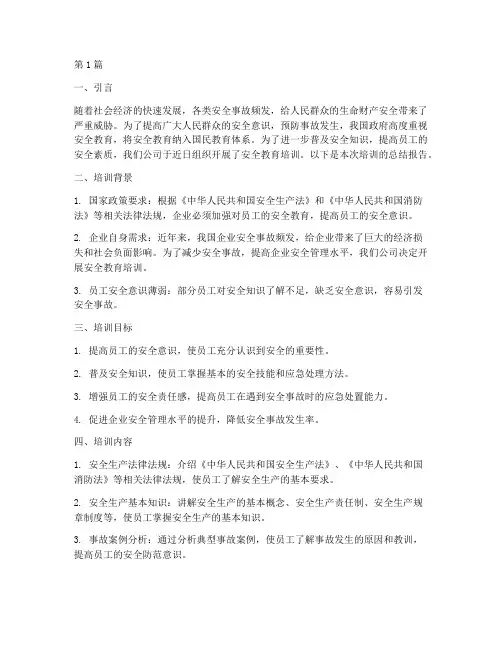 第1篇

一、引言

随着社会经济的快速发展，各类安全事故频发，给人民群众的生命财产安全带来了严重威胁。为了提高广大人民群众的安全意识，预防事故发生，我国政府高度重视安全教育，将安全教育纳入国民教育体系。为了进一步普及安全知识，提高员工的安全素质，我们公司于近日组织开展了安全教育培训。以下是本次培训的总结报告。

二、培训背景

1. 国家政策要求：根据《中华人民共和国安全生产法》和《中华人民共和国消防法》等相关法律法规，企业必须加强对员工的安全教育，提高员工的安全意识。

2. 企业自身需求：近年来，我国企业安全事故频发，给企业带来了巨大的经济损失和社会负面影响。为了减少安全事故，提高企业安全管理水平，我们公司决定开展安全教育培训。

3. 员工安全意识薄弱：部分员工对安全知识了解不足，缺乏安全意识，容易引发安全事故。

三、培训目标

1. 提高员工的安全意识，使员工充分认识到安全的重要性。

2. 普及安全知识，使员工掌握基本的安全技能和应急处理方法。

3. 增强员工的安全责任感，提高员工在遇到安全事故时的应急处置能力。

4. 促进企业安全管理水平的提升，降低安全事故发生率。

四、培训内容

1. 安全生产法律法规：介绍《中华人民共和国安全生产法》、《中华人民共和国消防法》等相关法律法规，使员工了解安全生产的基本要求。

2. 安全生产基本知识：讲解安全生产的基本概念、安全生产责任制、安全生产规章制度等，使员工掌握安全生产的基本知识。

3. 事故案例分析：通过分析典型事故案例，使员工了解事故发生的原因和教训，提高员工的安全防范意识。